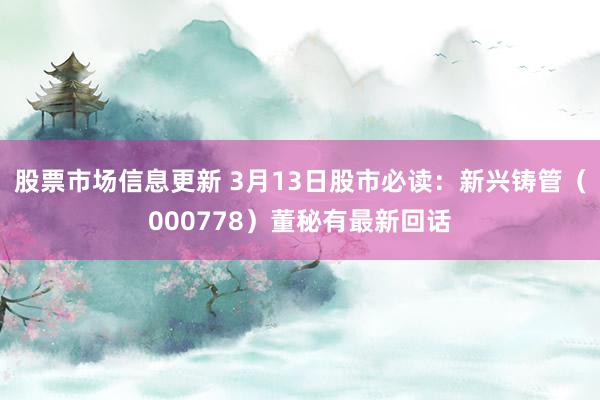 股票市场信息更新 3月13日股市必读：新兴铸管（000778）董秘有最新回话